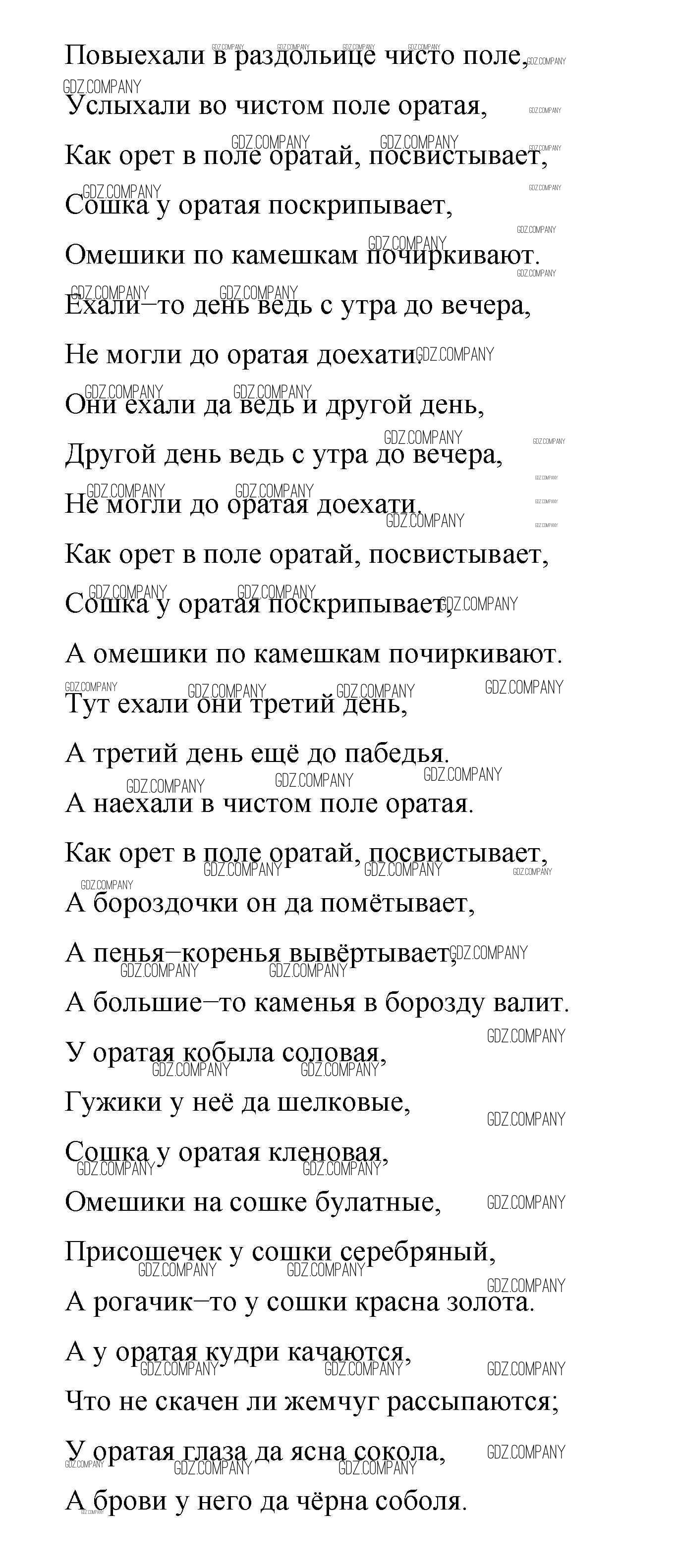 Повыехали в раздольице чисто поле,
Услыхали во чистом поле оратая,
Как орет в поле оратай, посвистывает,
Сошка у оратая поскрипывает,
Омешики по камешкам почиркивают.
Ехали–то день ведь с утра до вечера,
Не могли до оратая доехати.
Они ехали да ведь и другой день,
Другой день ведь с утра до вечера,
Не могли до оратая доехати,
Как орет в поле оратай, посвистывает,
Сошка у оратая поскрипывает,
А омешики по камешкам почиркивают.
Тут ехали они третий день,
А третий день ещё до пабедья.
А наехали в чистом поле оратая.
Как орет в поле оратай, посвистывает,
А бороздочки он да помётывает,
А пенья–коренья вывёртывает,
А большие–то каменья в борозду валит.
У оратая кобыла соловая,
Гужики у неё да шелковые,
Сошка у оратая кленовая,
Омешики на сошке булатные,
Присошечек у сошки серебряный,
А рогачик–то у сошки красна золота.
А у оратая кудри качаются,
Что не скачен ли жемчуг рассыпаются;
У оратая глаза да ясна сокола,
А брови у него да чёрна соболя.

GDZ.COMPANY